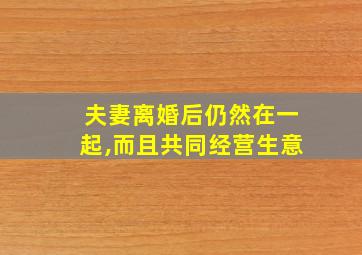 夫妻离婚后仍然在一起,而且共同经营生意